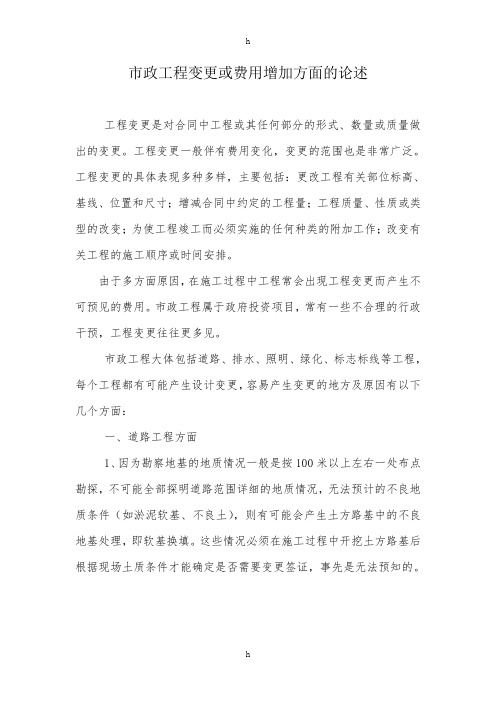 h

市政工程变更或费用增加方面的论述

工程变更是对合同中工程或其任何部分的形式、数量或质量做出的变更。工程变更一般伴有费用变化，变更的范围也是非常广泛。工程变更的具体表现多种多样，主要包括：更改工程有关部位标高、基线、位置和尺寸；增减合同中约定的工程量；工程质量、性质或类型的改变；为使工程竣工而必须实施的任何种类的附加工作；改变有关工程的施工顺序或时间安排。

由于多方面原因，在施工过程中工程常会出现工程变更而产生不可预见的费用。市政工程属于政府投资项目，常有一些不合理的行政干预，工程变更往往更多见。

市政工程大体包括道路、排水、照明、绿化、标志标线等工程，每个工程都有可能产生设计变更，容易产生变更的地方及原因有以下几个方面：

一、道路工程方面

1、因为勘察地基的地质情况一般是按100米以上左右一处布点勘探，不可能全部探明道路范围详细的地质情况，无法预计的不良地质条件（如淤泥软基、不良土），则有可能会产生土方路基中的不良地基处理，即软基换填。这些情况必须在施工过程中开挖土方路基后根据现场土质条件才能确定是否需要变更签证，事先是无法预知的。

h